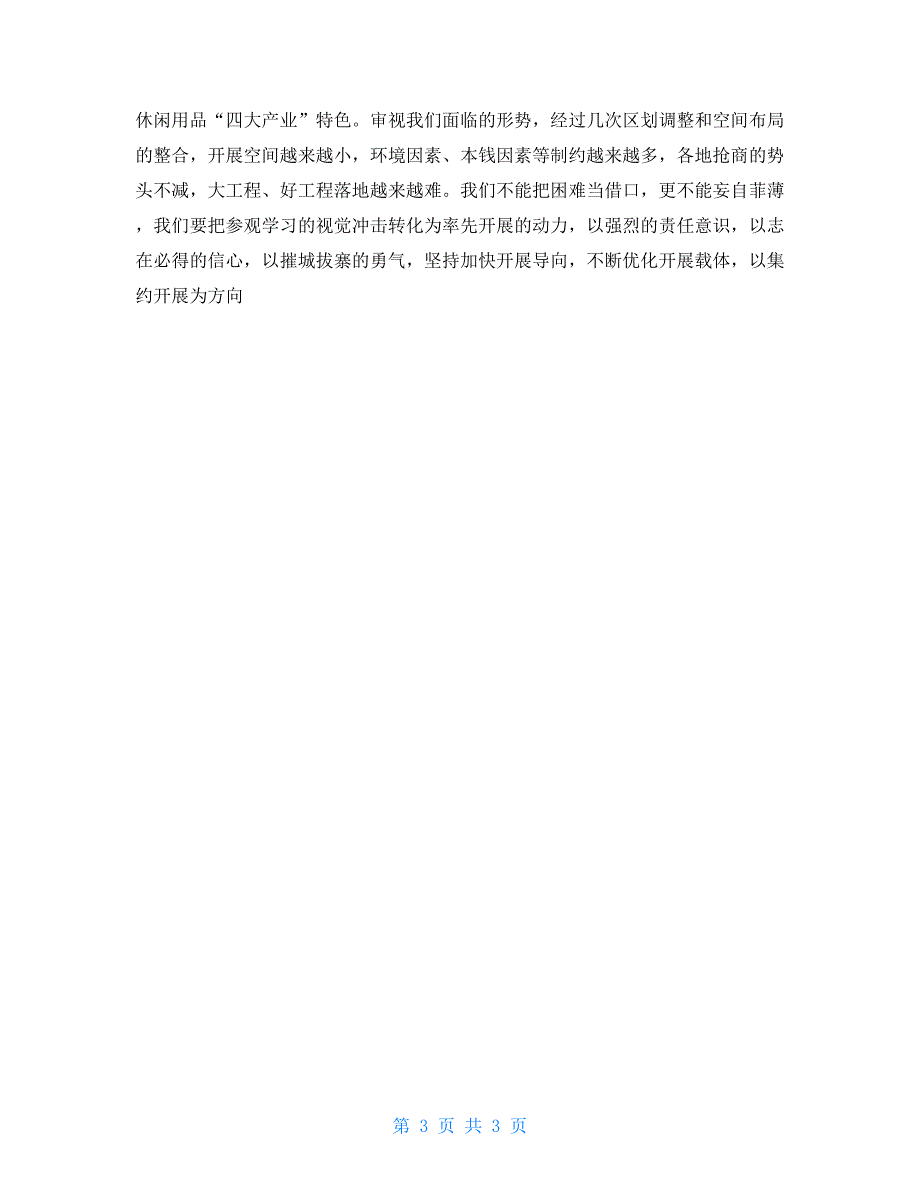 休闲用品“四大产业”特色。审视我们面临的形势，经过几次区划调整和空间布局的整合，开展空间越来越小，环境因素、本钱因素等制约越来越多，各地抢商的势头不减，大工程、好工程落地越来越难。我们不能把困难当借口，更不能妄自菲薄，我们要把参观学习的视觉冲击转化为率先开展的动力，以强烈的责任意识，以志在必得的信心，以摧城拔寨的勇气，坚持加快开展导向，不断优化开展载体，以集约开展为方向

第 3 页 共 3 页